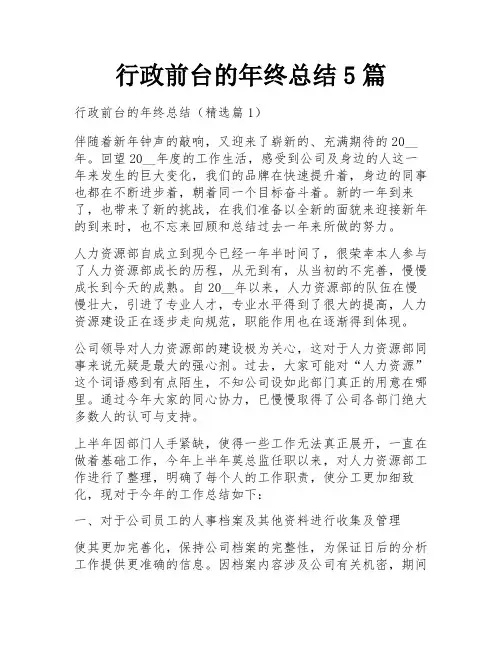 行政前台的年终总结 5 篇

行政前台的年终总结（精选篇 1）

伴随着新年钟声的敲响，又迎来了崭新的、充满期待的 20__年。回望 20__年度的工作生活，感受到公司及身边的人这一年来发生的巨大变化，我们的品牌在快速提升着，身边的同事也都在不断进步着，朝着同一个目标奋斗着。新的一年到来了，也带来了新的挑战，在我们准备以全新的面貌来迎接新年的到来时，也不忘来回顾和总结过去一年来所做的努力。

人力资源部自成立到现今已经一年半时间了，很荣幸本人参与了人力资源部成长的历程，从无到有，从当初的不完善，慢慢成长到今天的成熟。自 20__年以来，人力资源部的队伍在慢慢壮大，引进了专业人才，专业水平得到了很大的提高，人力资源建设正在逐步走向规范，职能作用也在逐渐得到体现。

公司领导对人力资源部的建设极为关心，这对于人力资源部同事来说无疑是最大的强心剂。过去，大家可能对“人力资源”这个词语感到有点陌生，不知公司设如此部门真正的用意在哪里。通过今年大家的同心协力，已慢慢取得了公司各部门绝大多数人的认可与支持。

上半年因部门人手紧缺，使得一些工作无法真正展开，一直在做着基础工作，今年上半年莫总监任职以来，对人力资源部工作进行了整理，明确了每个人的工作职责，使分工更加细致化，现对于今年的工作总结如下：

一、对于公司员工的人事档案及其他资料进行收集及管理

使其更加完善化，保持公司档案的完整性，为保证日后的分析工作提供更准确的信息。因档案内容涉及公司有关机密，期间